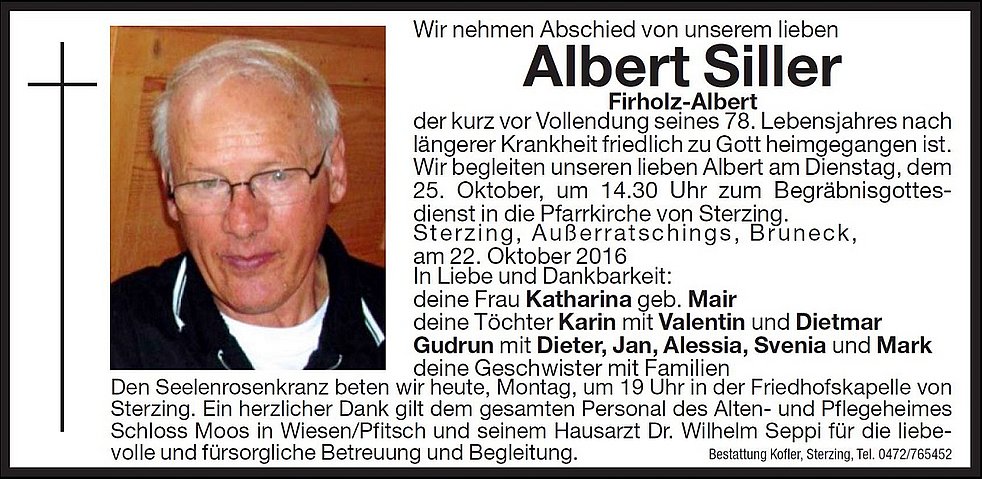 Wir nehmen Abschied von unserem lieben

Albert Siller

Firholz-Albert

der kurz vor Vollendung seines 78. Lebensjahres nach längerer Krankheit friedlich zu Gott heimgegangen ist. Wir begleiten unseren lieben Albert am Dienstag, dem 25. Oktober, um 14.30 Uhr zum Begräbnisgottesdienst in die Pfarrkirche von Sterzing.

Sterzing, Außerratschings, Bruneck,
am 22. Oktober 2016

In Liebe und Dankbarkeit:
deine Frau Katharina geb. Mair
deine Töchter Karin mit Valentin und Dietmar
Gudrun mit Dieter, Jan, Alessia, Svenia und Mark
deine Geschwister mit Familien

Den Seelenrosenkranz beten wir heute, Montag, um 19 Uhr in der Friedhofskapelle von Sterzing. Ein herzlicher Dank gilt dem gesamten Personal des Alten- und Pflegeheimes Schloss Moos in Wiesen/Pfitsch und seinem Hausarzt Dr. Wilhelm Seppi für die liebevolle und fürsorgliche Betreuung und Begleitung.

Bestattung Kofler, Sterzing, Tel. 0472/765452